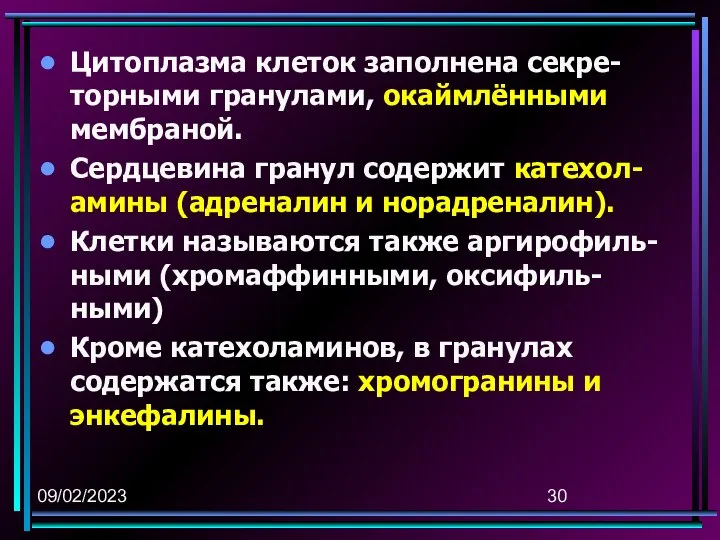 • Цитоплазма клеток заполнена секреторными гранулами, окаймлёнными мембраной.

• Сердцевина гранул содержит катехоламины (адреналин и норадреналин).

• Клетки называются также аргирофильными (хромаффинными, оксифильными)

• Кроме катехоламинов, в гранулах содержатся также: хромогранины и энкефалины.

09/02/2023

30